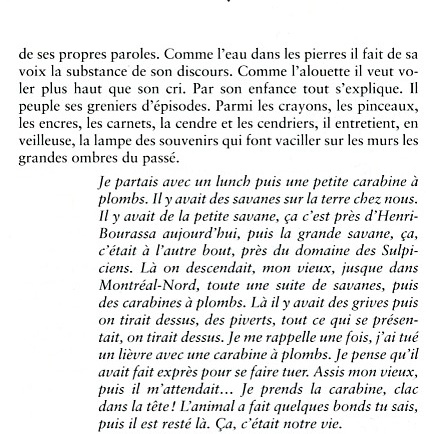 de ses propres paroles. Comme l'eau dans les pierres il fait de sa voix la substance de son discours. Comme l'alouette il veut voler plus haut que son cri. Par son enfance tout s'explique. Il peuple ses greniers d'épisodes. Parmi les crayons, les pinceaux, les encres, les carnets, la cendre et les cendriers, il entretient, en veilleuse, la lampe des souvenirs qui font vaciller sur les murs les grandes ombres du passé.

Je partais avec un lunch puis une petite carabine à plombs. Il y avait des savanes sur la terre chez nous. Il y avait de la petite savane, ça c'est près d'Henri-Bourassa aujourd'hui, puis la grande savane, ça, c'était à l'autre bout, près du domaine des Sulpiciens. Là on descendait, mon vieux, jusque dans Montréal-Nord, toute une suite de savanes, puis des carabines à plombs. Là il y avait des grives puis on tirait dessus, des piverts, tout ce qui se présentait, on tirait dessus. Je me rappelle une fois, j'ai tué un lièvre avec une carabine à plombs. Je pense qu'il avait fait exprès pour se faire tuer. Assis mon vieux, puis il m'attendait… Je prends la carabine, clac dans la tête ! L'animal a fait quelques bonds tu sais, puis il est resté là. Ça, c'était notre vie.